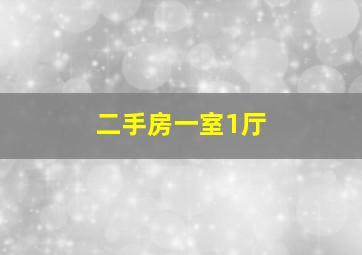 二手房一室1厅